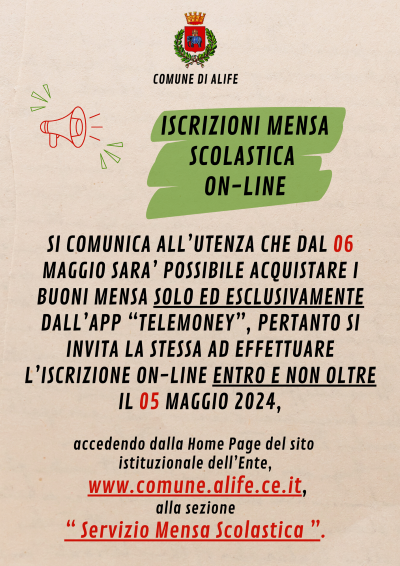 COMUNE DI ALIFE

ISCRIZIONI MENSA SCOLASTICA ON-LINE

SI COMUNICA ALL'UTENZA CHE DAL 06 MAGGIO SARA' POSSIBILE ACQUISTARE I BUONI MENSA SOLO ED ESCLUSIVAMENTE DALL'APP "TELEMONEY", PERTANTO SI INVITA LA STESSA AD EFFETTUARE L'ISCRIZIONE ON-LINE ENTRO E NON OLTRE IL 05 MAGGIO 2024,

accedendo dalla Home Page del sito istituzionale dell'Ente,
www.comune.alife.ce.it,
alla sezione
" Servizio Mensa Scolastica ".